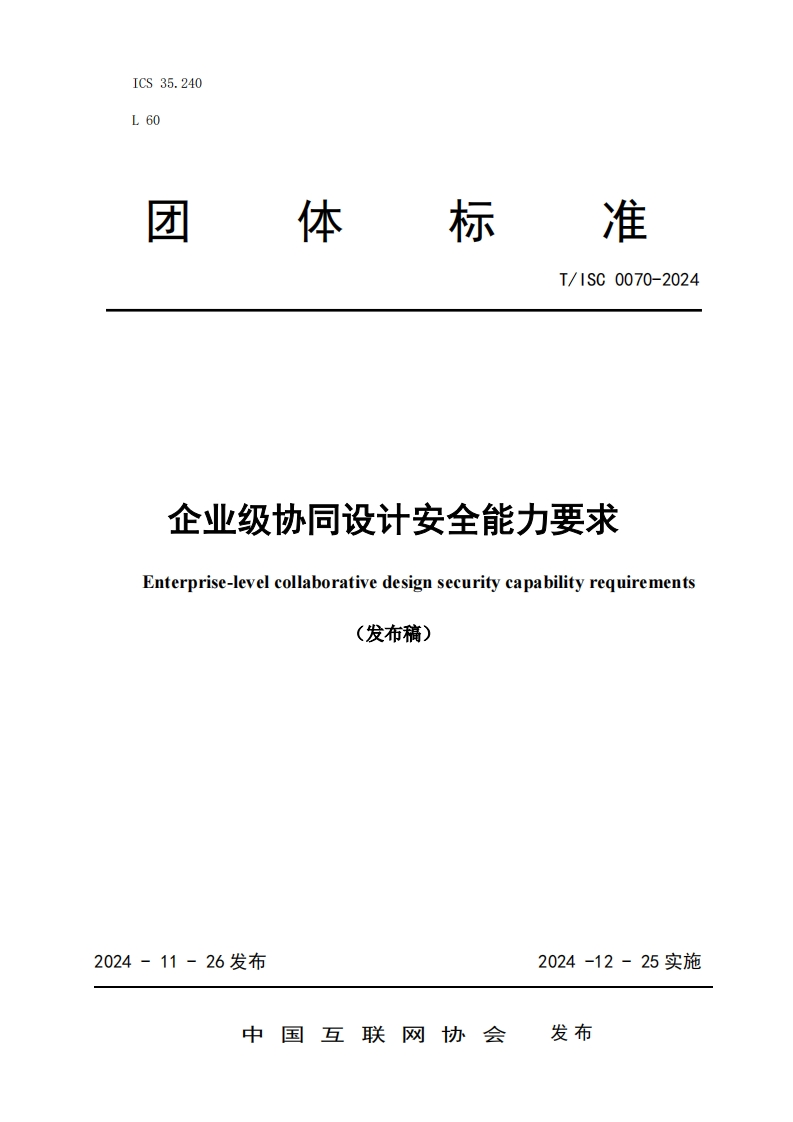 ICS 35.240

L 60

团 体 标 准

T/ISC 0070-2024

企业级协同设计安全能力要求

Enterprise-level collaborative design security capability requirements

（发布稿）

2024 - 11 - 26 发布

2024 -12 - 25 实施

中 国 互 联 网 协 会 发布